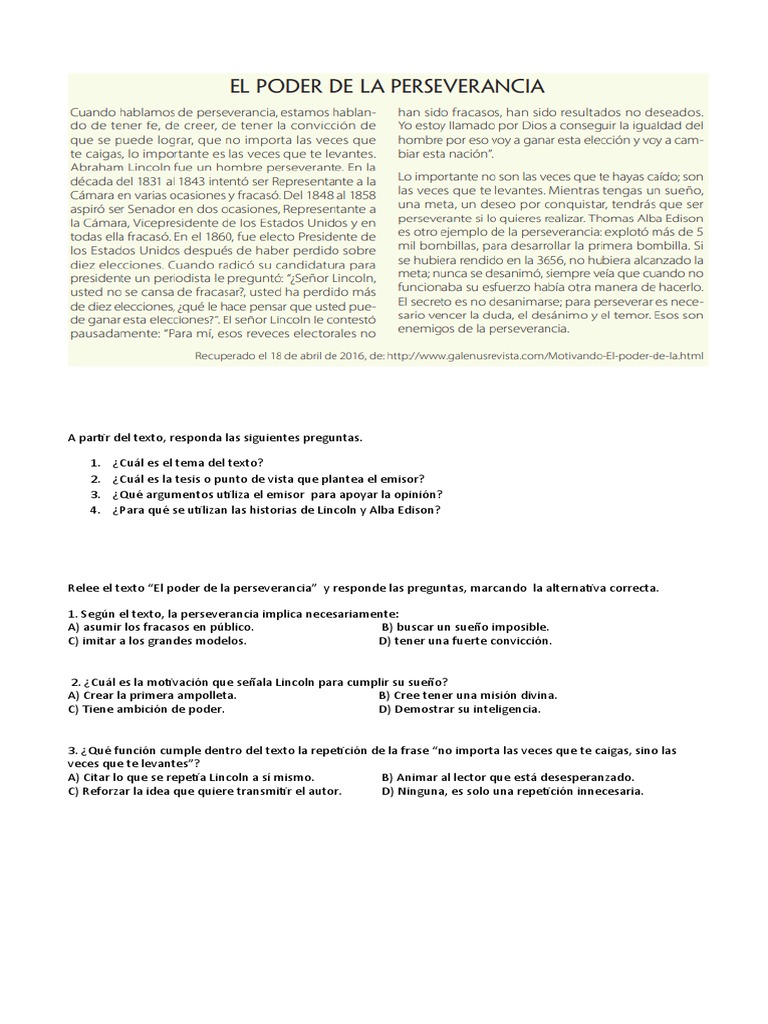 EL PODER DE LA PERSEVERANCIA

Cuando hablamos de perseverancia, estamos hablando de tener fe, de creer, de tener la convicción de que se puede lograr, que no importa las veces que te caigas, lo importante es las veces que te levantes. Abraham Lincoln fue un hombre perseverante. En la década del 1831 al 1843 intentó ser Representante a la Cámara en varias ocasiones y fracasó. Del 1848 al 1858 aspiró ser Senador en dos ocasiones, Representante a la Cámara, Vicepresidente de los Estados Unidos y en todas ella fracasó. En el 1860, fue electo Presidente de los Estados Unidos después de haber perdido sobre diez elecciones. Cuando radicó su candidatura para presidente un periodista le preguntó: "¿Señor Lincoln, usted no se cansa de fracasar?, usted ha perdido más de diez elecciones, ¿qué le hace pensar que usted puede ganar esta elecciones?". El señor Lincoln le contestó pausadamente: "Para mí, esos reveces electorales no han sido fracasos, han sido resultados no deseados. Yo estoy llamado por Dios a conseguir la igualdad del hombre por eso voy a ganar esta elección y voy a cambiar esta nación".

Lo importante no son las veces que te hayas caído; son las veces que te levantes. Mientras tengas un sueño, una meta, un deseo por conquistar, tendrás que ser perseverante si lo quieres realizar. Thomas Alba Edison es otro ejemplo de la perseverancia: explotó más de 5 mil bombillas, para desarrollar la primera bombilla. Si se hubiera rendido en la 3656, no hubiera alcanzado la meta; nunca se desanimó, siempre veía que cuando no funcionaba su esfuerzo había otra manera de hacerlo. El secreto es no desanimarse; para perseverar es necesario vencer la duda, el desánimo y el temor. Esos son enemigos de la perseverancia.

Recuperado el 18 de abril de 2016, de: http://www.galenusrevista.com/Motivando-El-poder-de-la.html

A partir del texto, responda las siguientes preguntas.

1. ¿Cuál es el tema del texto?
2. ¿Cuál es la tesis o punto de vista que plantea el emisor?
3. ¿Qué argumentos utiliza el emisor para apoyar la opinión?
4. ¿Para qué se utilizan las historias de Lincoln y Alba Edison?

Relee el texto "El poder de la perseverancia" y responde las preguntas, marcando la alternativa correcta.

1. Según el texto, la perseverancia implica necesariamente:
A) asumir los fracasos en público. B) buscar un sueño imposible.
C) imitar a los grandes modelos. D) tener una fuerte convicción.

2. ¿Cuál es la motivación que señala Lincoln para cumplir su sueño?
A) Crear la primera ampolleta. B) Cree tener una misión divina.
C) Tiene ambición de poder. D) Demostrar su inteligencia.

3. ¿Qué función cumple dentro del texto la repetición de la frase "no importa las veces que te caigas, sino las veces que te levantes"?
A) Citar lo que se repetía Lincoln a sí mismo. B) Animar al lector que está desesperanzado.
C) Reforzar la idea que quiere transmitir el autor. D) Ninguna, es solo una repetición innecesaria.